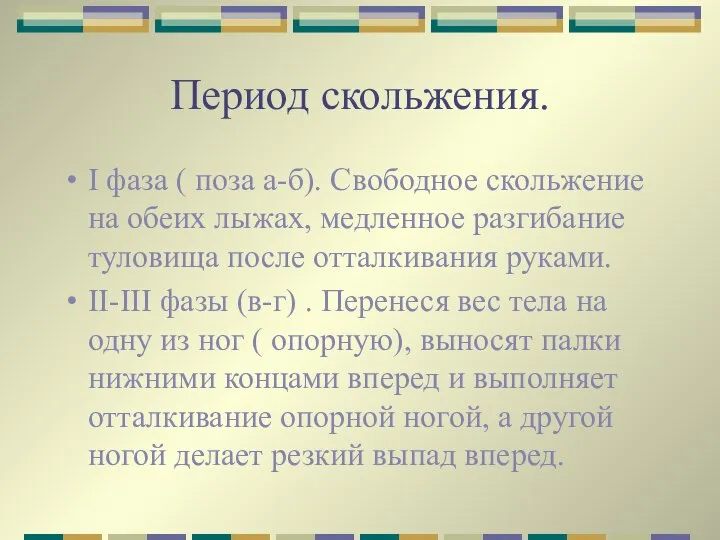 Период скольжения.

• I фаза ( поза а-б). Свободное скольжение на обеих лыжах, медленное разгибание туловища после отталкивания руками.

• II-III фазы (в-г) . Перенеся вес тела на одну из ног ( опорную), выносят палки нижними концами вперед и выполняет отталкивание опорной ногой, а другой ногой делает резкий выпад вперед.